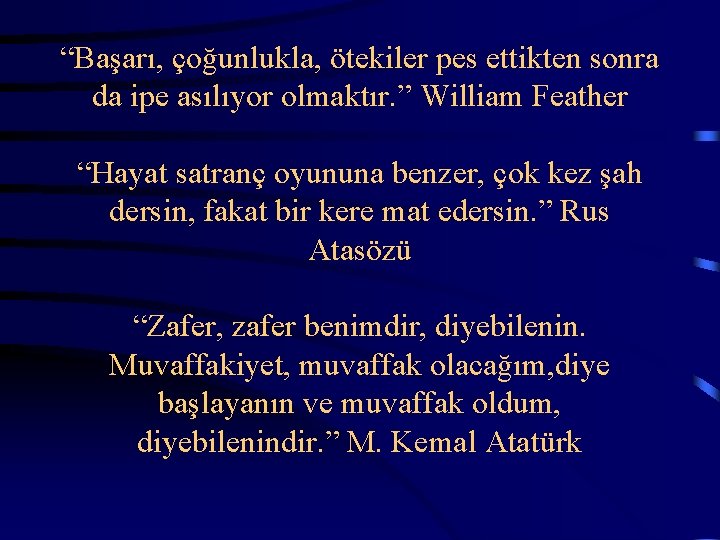 “Başarı, çoğunlukla, ötekiler pes ettikten sonra da ipe asılıyor olmaktır.” William Feather

“Hayat satranç oyununa benzer, çok kez şah dersin, fakat bir kere mat edersin.” Rus Atasözü

“Zafer, zafer benimdir, diyebilenin. Muvaffakiyet, muvaffak olacağım,diye başlayanın ve muvaffak oldum, diyebilenindir.” M. Kemal Atatürk